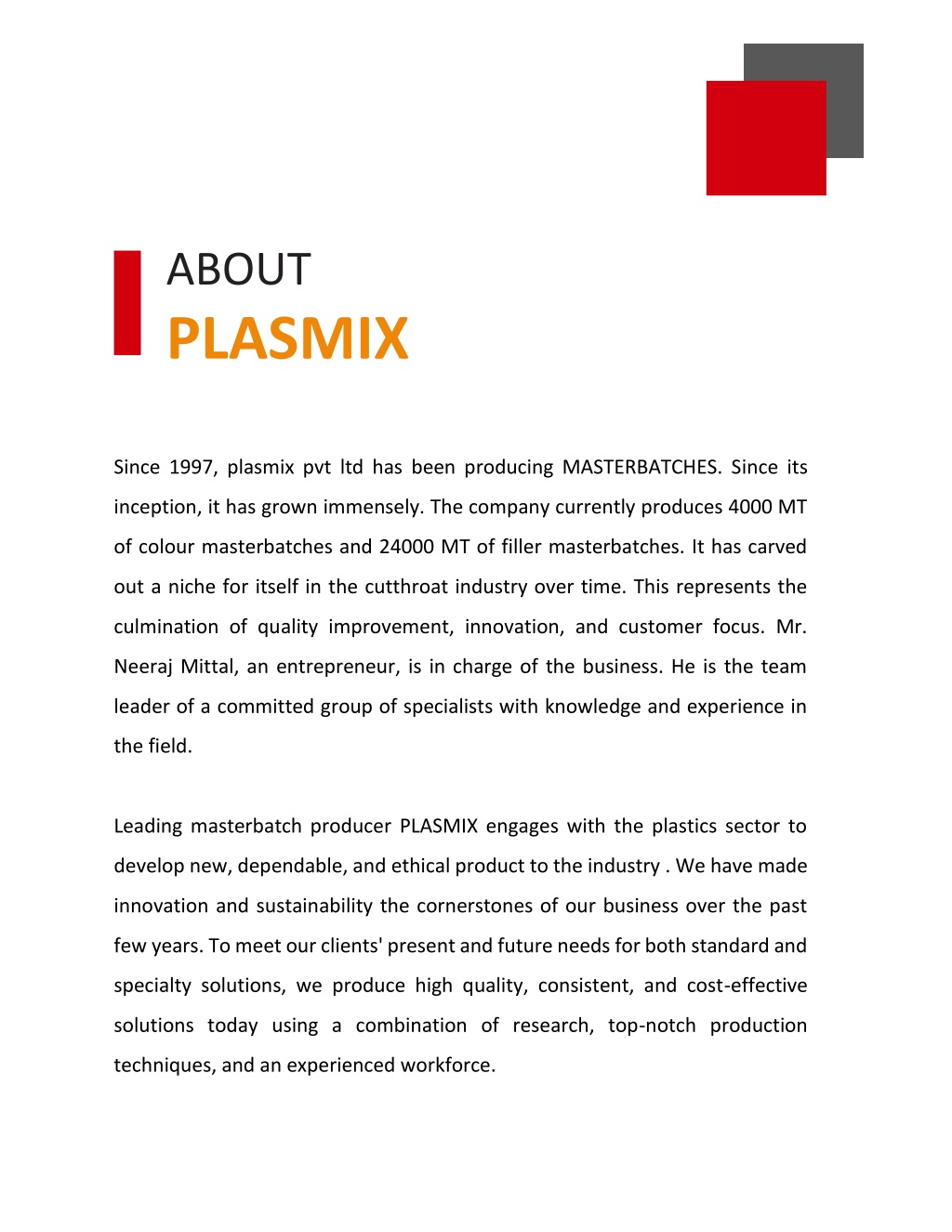 ABOUT
PLASMIX

Since 1997, plasmix pvt ltd has been producing MASTERBATCHES. Since its inception, it has grown immensely. The company currently produces 4000 MT of colour masterbatches and 24000 MT of filler masterbatches. It has carved out a niche for itself in the cutthroat industry over time. This represents the culmination of quality improvement, innovation, and customer focus. Mr. Neeraj Mittal, an entrepreneur, is in charge of the business. He is the team leader of a committed group of specialists with knowledge and experience in the field.

Leading masterbatch producer PLASMIX engages with the plastics sector to develop new, dependable, and ethical product to the industry . We have made innovation and sustainability the cornerstones of our business over the past few years. To meet our clients' present and future needs for both standard and specialty solutions, we produce high quality, consistent, and cost-effective solutions today using a combination of research, top-notch production techniques, and an experienced workforce.